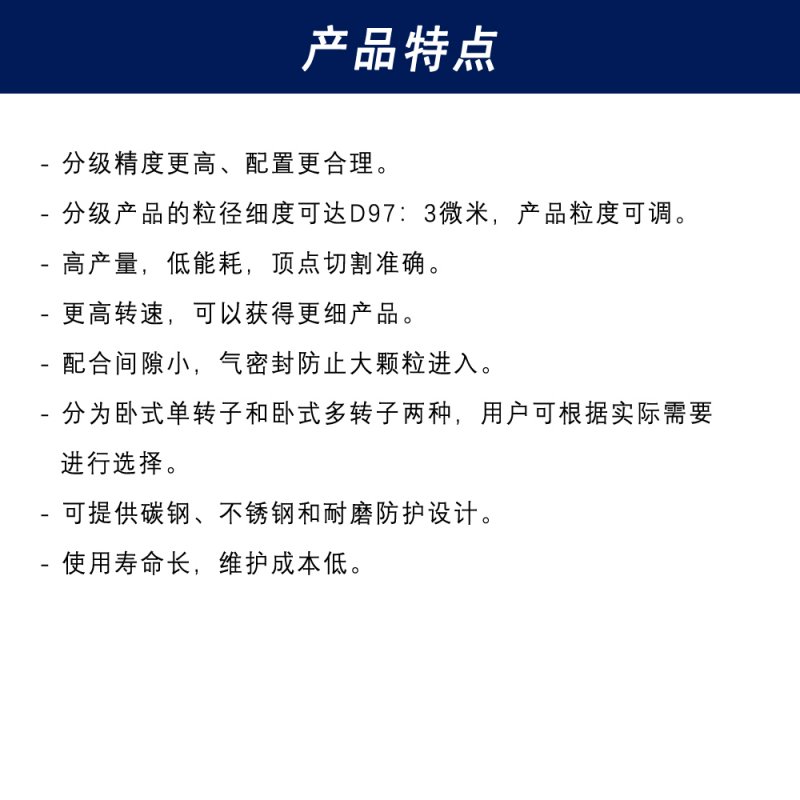 产品特点

- 分级精度更高、配置更合理。

- 分级产品的粒径细度可达D97：3微米，产品粒度可调。

- 高产量，低能耗，顶点切割准确。

- 更高转速，可以获得更细产品。

- 配合间隙小，气密封防止大颗粒进入。

- 分为卧式单转子和卧式多转子两种，用户可根据实际需要进行选择。

- 可提供碳钢、不锈钢和耐磨防护设计。

- 使用寿命长，维护成本低。